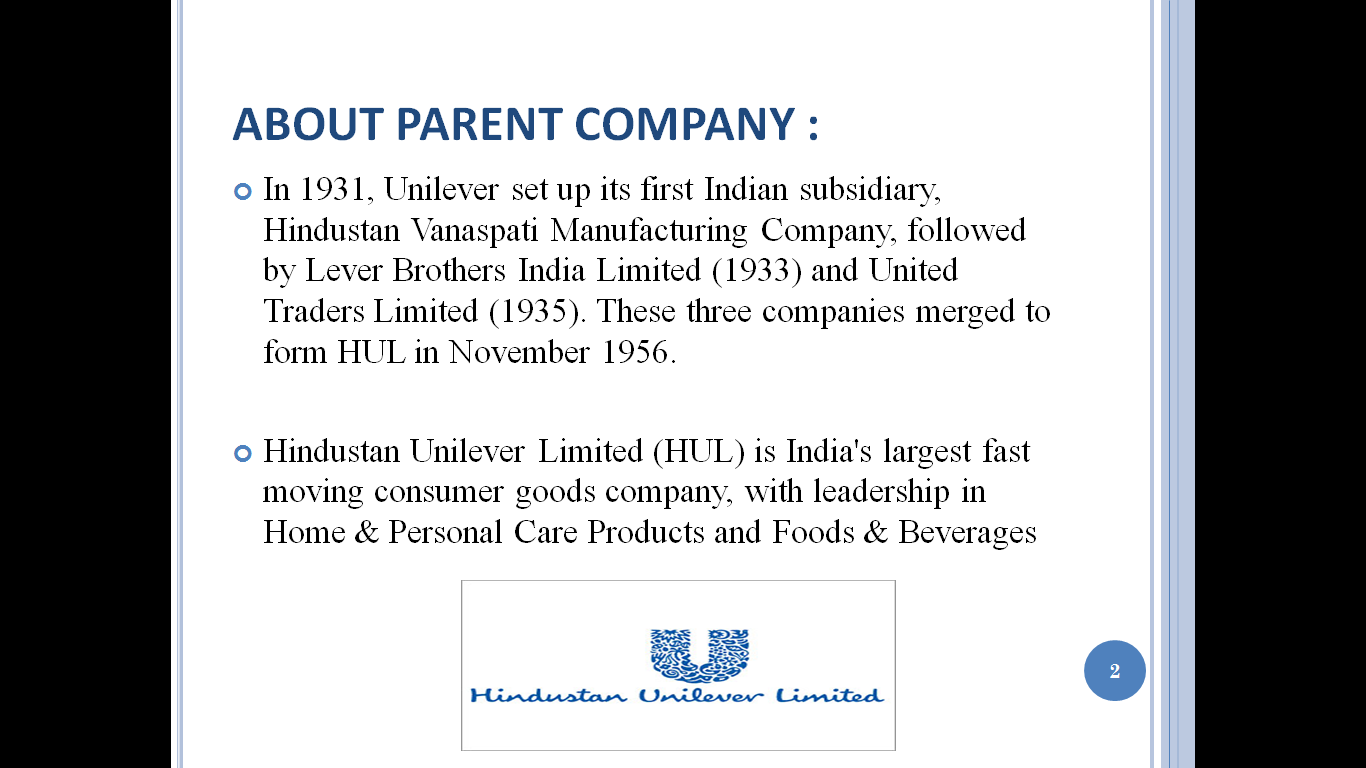 ABOUT PARENT COMPANY :

In 1931, Unilever set up its first Indian subsidiary, Hindustan Vanaspati Manufacturing Company, followed by Lever Brothers India Limited (1933) and United Traders Limited (1935). These three companies merged to form HUL in November 1956.

Hindustan Unilever Limited (HUL) is India's largest fast moving consumer goods company, with leadership in Home & Personal Care Products and Foods & Beverages

Hindustan Unilever Limited

2